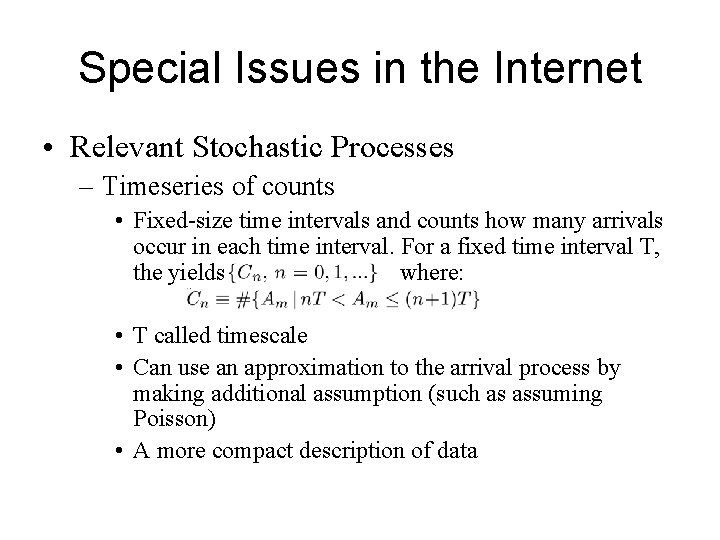 Special Issues in the Internet

• Relevant Stochastic Processes

– Timeseries of counts

• Fixed-size time intervals and counts how many arrivals occur in each time interval. For a fixed time interval T, the yields $\{C_n,\ n = 0, 1, ...\}$ where:
$C_n \equiv \#\{A_m \mid nT < A_m \leq (n+1)T\}$

• T called timescale

• Can use an approximation to the arrival process by making additional assumption (such as assuming Poisson)

• A more compact description of data